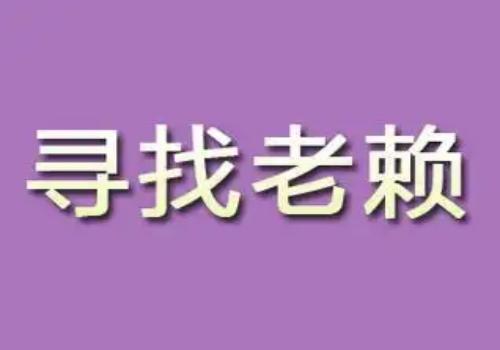 寻找老赖